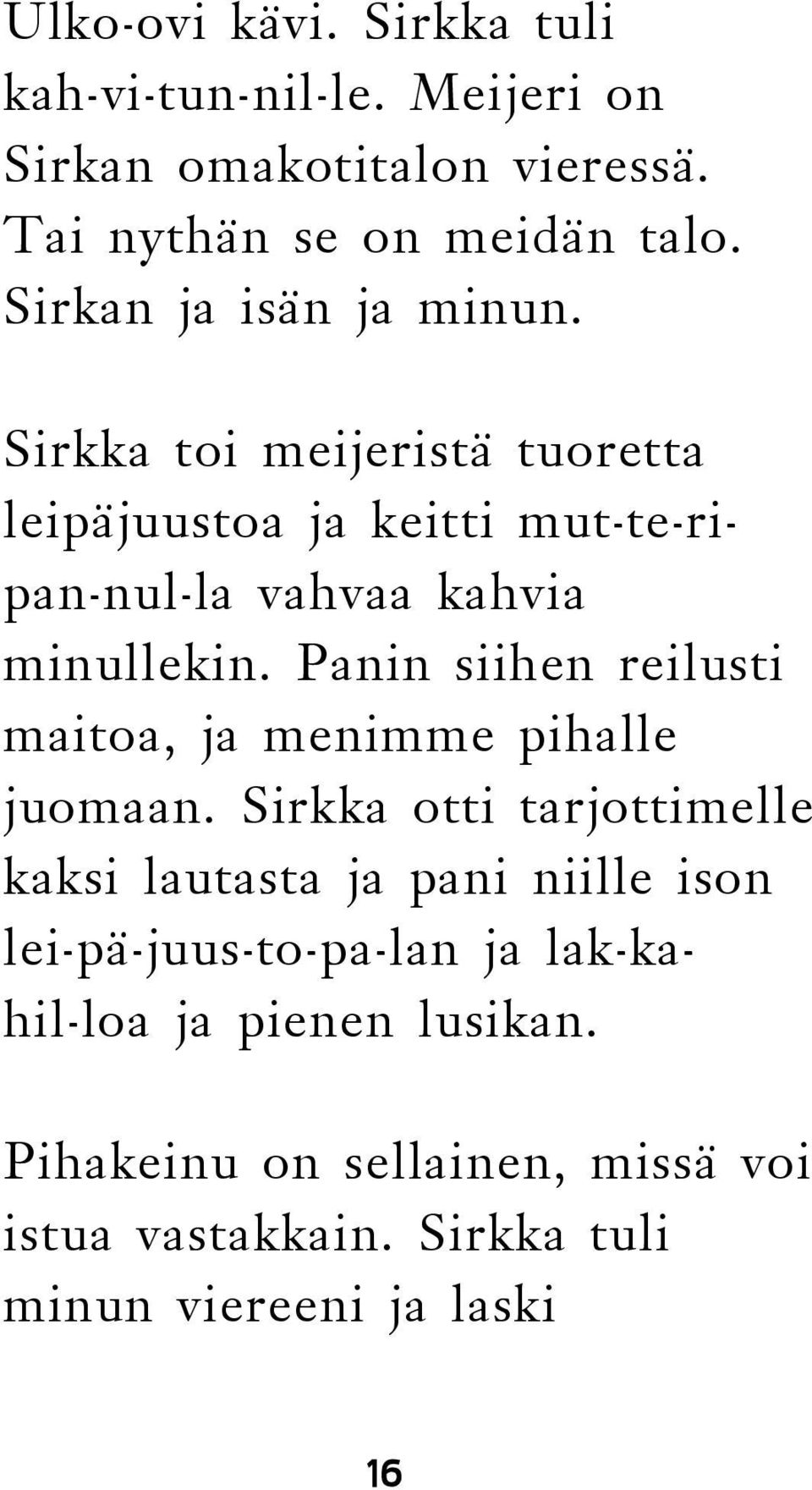 Ulko-ovi kävi. Sirkka tuli kah-vi-tun-nil-le. Meijeri on Sirkan omakotitalon vieressä. Tai nythän se on meidän talo. Sirkan ja isän ja minun.

Sirkka toi meijeristä tuoretta leipäjuustoa ja keitti mut-te-ri-pan-nul-la vahvaa kahvia minullekin. Panin siihen reilusti maitoa, ja menimme pihalle juomaan. Sirkka otti tarjottimelle kaksi lautasta ja pani niille ison lei-pä-juus-to-pa-lan ja lak-ka-hil-loa ja pienen lusikan.

Pihakeinu on sellainen, missä voi istua vastakkain. Sirkka tuli minun viereeni ja laski

16